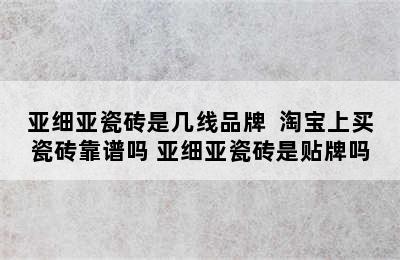 亚细亚瓷砖是几线品牌 淘宝上买瓷砖靠谱吗 亚细亚瓷砖是贴牌吗